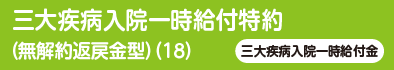 三大疾病入院一時給付特約

(無解約返戻金型) (18)

三大疾病入院一時給付金